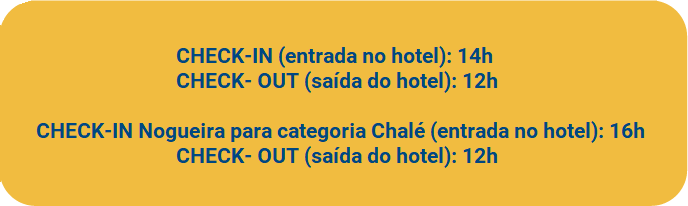 CHECK-IN (entrada no hotel): 14h
CHECK- OUT (saída do hotel): 12h

CHECK-IN Nogueira para categoria Chalé (entrada no hotel): 16h
CHECK- OUT (saída do hotel): 12h